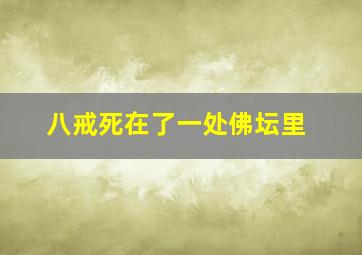 八戒死在了一处佛坛里